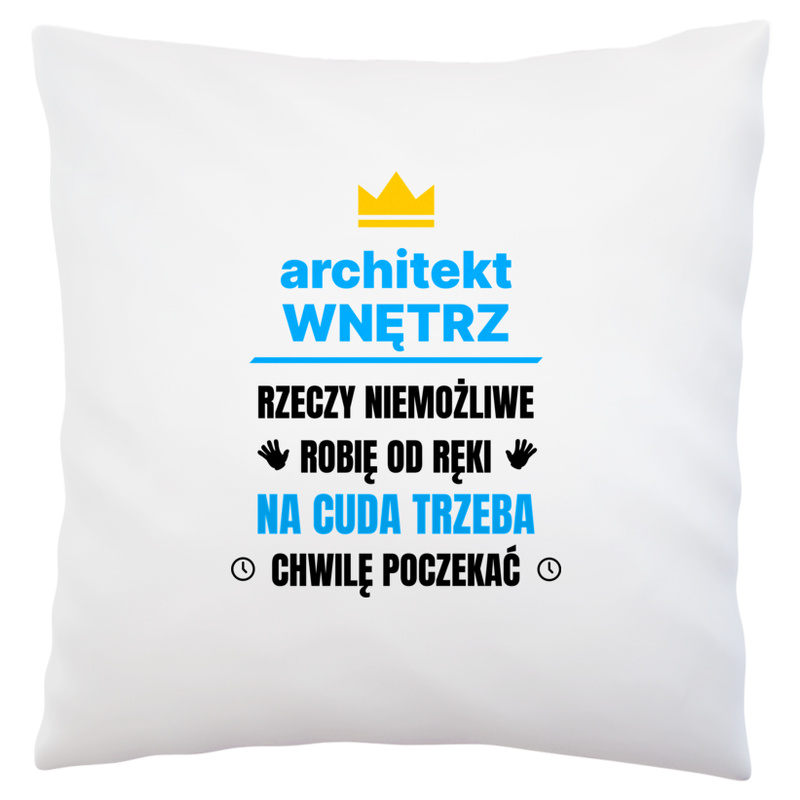 architekt
WNĘTRZ

RZECZY NIEMOŻLIWE
ROBIĘ OD RĘKI
NA CUDA TRZEBA
CHWILĘ POCZEKAĆ